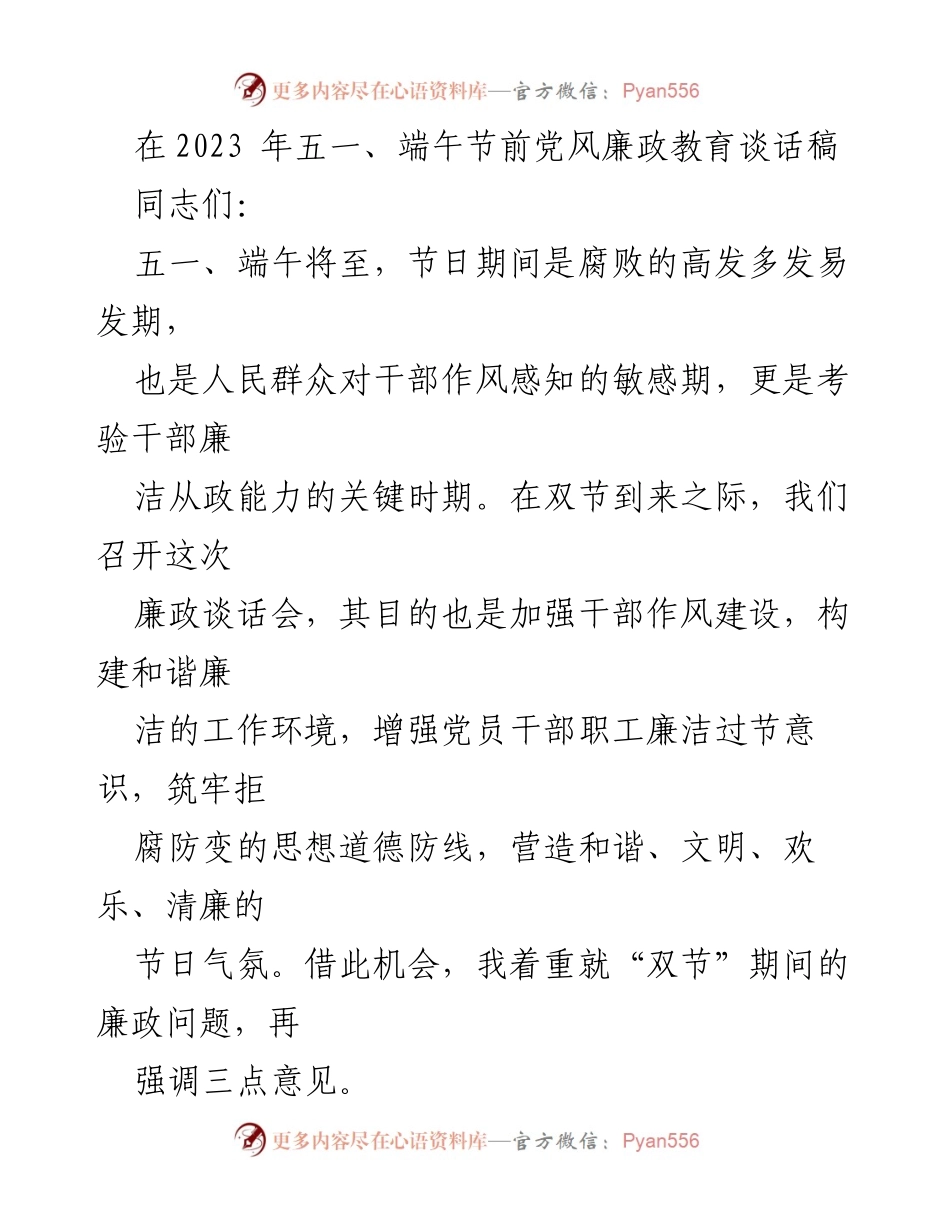 更多内容尽在心语资料库—官方微信：Pyan556

在 2023 年五一、端午节前党风廉政教育谈话稿

同志们:

五一、端午将至，节日期间是腐败的高发多发易发期，

也是人民群众对干部作风感知的敏感期，更是考验干部廉

洁从政能力的关键时期。在双节到来之际，我们召开这次

廉政谈话会，其目的也是加强干部作风建设，构建和谐廉

洁的工作环境，增强党员干部职工廉洁过节意识，筑牢拒

腐防变的思想道德防线，营造和谐、文明、欢乐、清廉的

节日气氛。借此机会，我着重就“双节”期间的廉政问题，再

强调三点意见。

更多内容尽在心语资料库—官方微信：Pyan556